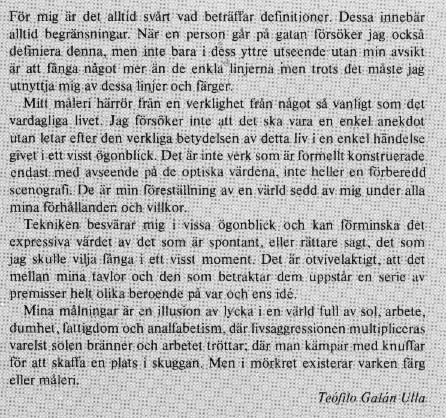 För mig är det alltid svårt vad beträffar definitioner. Dessa innebär alltid begränsningar. När en person går på gatan försöker jag också definiera denna, men inte bara i dess yttre utseende utan min avsikt är att fånga något mer än de enkla linjerna men trots det måste jag utnyttja mig av dessa linjer och färger.

Mitt måleri härrör från en verklighet från något så vanligt som det vardagliga livet. Jag försöker inte att det ska vara en enkel anekdot utan letar efter den verkliga betydelsen av detta liv i en enkel händelse givet i ett visst ögonblick. Det är inte verk som är formellt konstruerade endast med avseende på de optiska värdena, inte heller en förberedd scenografi. De är min föreställning av en värld sedd av mig under alla mina förhållanden och villkor.

Tekniken besvärar mig i vissa ögonblick och kan förminska det expressiva värdet av det som är spontant, eller rättare sagt, det som jag skulle vilja fånga i ett visst moment. Det är otvivelaktigt, att det mellan mina tavlor och den som betraktar dem uppstår en serie av premisser helt olika beroende på var och ens idé.

Mina målningar är en illusion av lycka i en värld full av sol, arbete, dumhet, fattigdom och analfabetism, där livsaggressionen multipliceras varelst solen bränner och arbetet tröttar; där man kämpar med knuffar för att skaffa en plats i skuggan. Men i mörkret existerar varken färg eller måleri.

Teófilo Galán Ulla